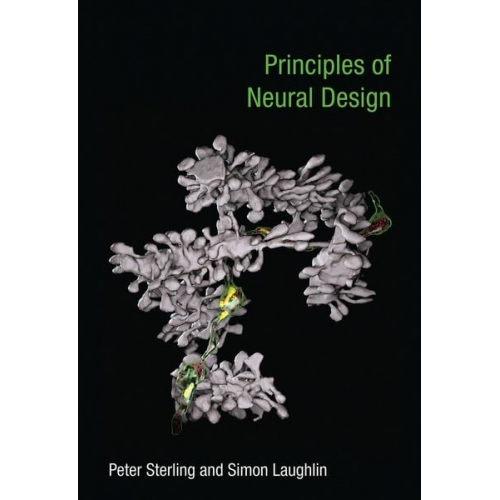 Principles of
Neural Design

Peter Sterling and Simon Laughlin